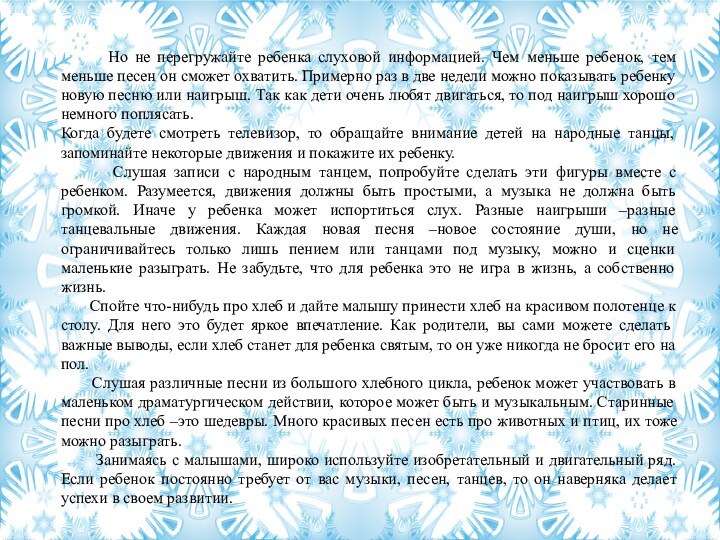 Но не перегружайте ребенка слуховой информацией. Чем меньше ребенок, тем меньше песен он сможет охватить. Примерно раз в две недели можно показывать ребенку новую песню или наигрыш. Так как дети очень любят двигаться, то под наигрыш хорошо немного поплясать.
Когда будете смотреть телевизор, то обращайте внимание детей на народные танцы, запоминайте некоторые движения и покажите их ребенку.

Слушая записи с народным танцем, попробуйте сделать эти фигуры вместе с ребенком. Разумеется, движения должны быть простыми, а музыка не должна быть громкой. Иначе у ребенка может испортиться слух. Разные наигрыши –разные танцевальные движения. Каждая новая песня –новое состояние души, но не ограничивайтесь только лишь пением или танцами под музыку, можно и сценки маленькие разыграть. Не забудьте, что для ребенка это не игра в жизнь, а собственно жизнь.

Спойте что-нибудь про хлеб и дайте малышу принести хлеб на красивом полотенце к столу. Для него это будет яркое впечатление. Как родители, вы сами можете сделать важные выводы, если хлеб станет для ребенка святым, то он уже никогда не бросит его на пол.

Слушая различные песни из большого хлебного цикла, ребенок может участвовать в маленьком драматургическом действии, которое может быть и музыкальным. Старинные песни про хлеб –это шедевры. Много красивых песен есть про животных и птиц, их тоже можно разыграть.

Занимаясь с малышами, широко используйте изобретательный и двигательный ряд. Если ребенок постоянно требует от вас музыки, песен, танцев, то он наверняка делает успехи в своем развитии.